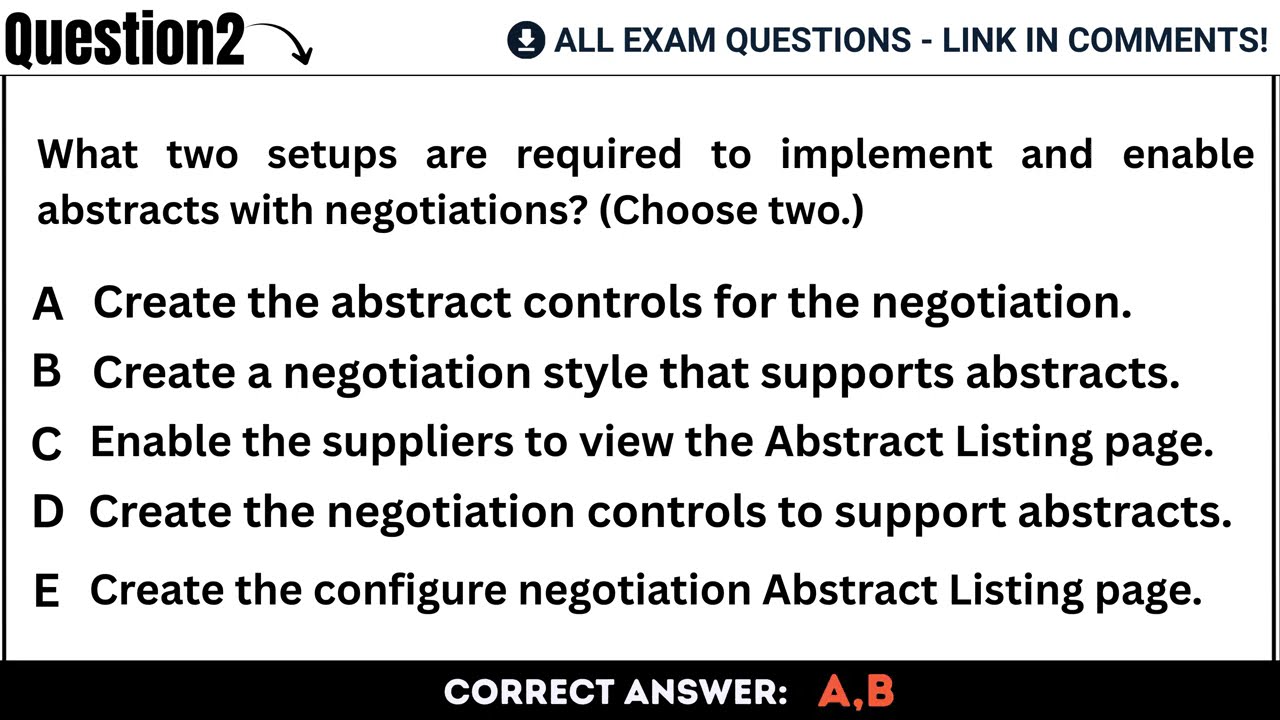 Question2

ALL EXAM QUESTIONS - LINK IN COMMENTS!

What two setups are required to implement and enable abstracts with negotiations? (Choose two.)

A Create the abstract controls for the negotiation.

B Create a negotiation style that supports abstracts.

C Enable the suppliers to view the Abstract Listing page.

D Create the negotiation controls to support abstracts.

E Create the configure negotiation Abstract Listing page.

CORRECT ANSWER: A,B